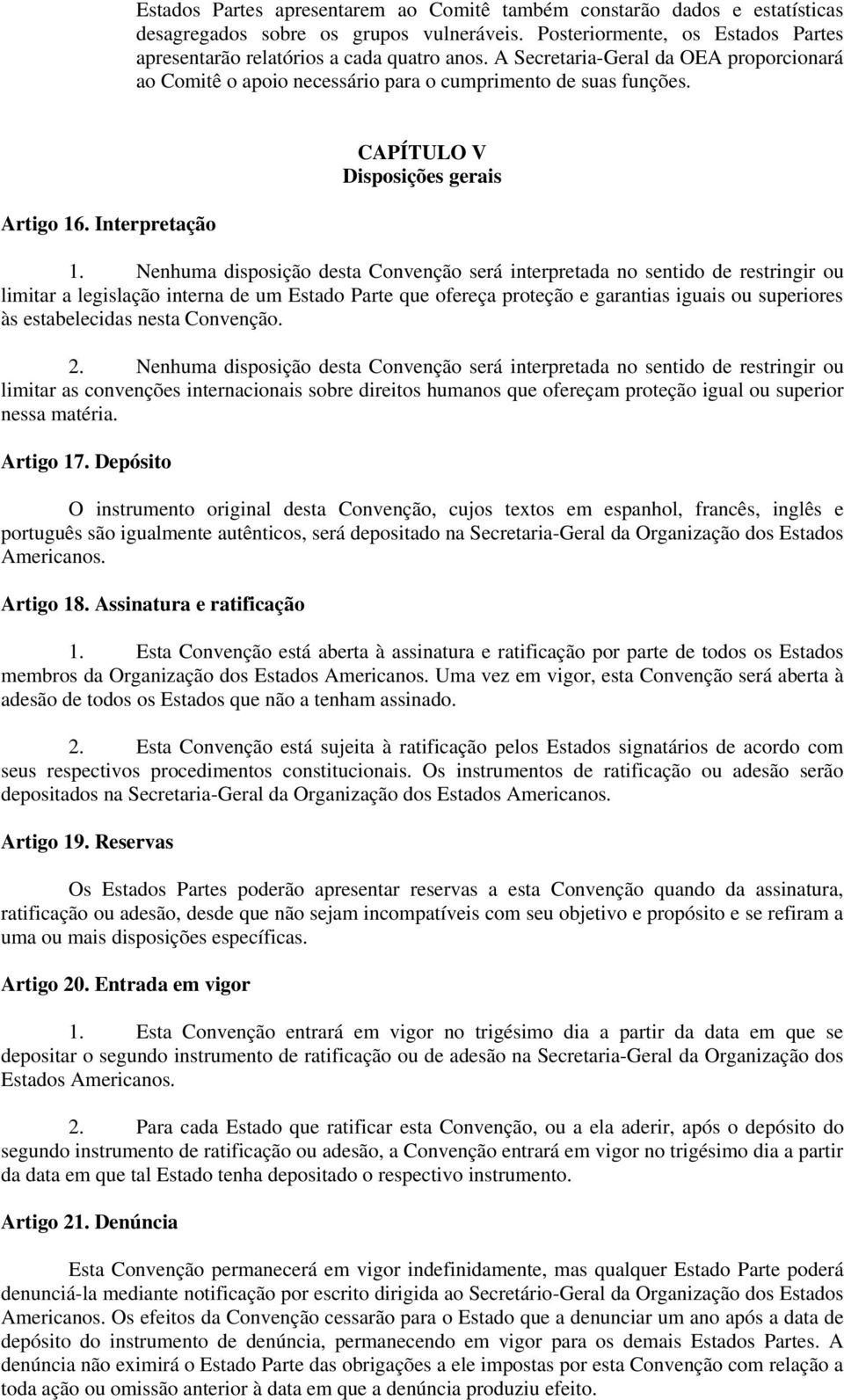 Estados Partes apresentarem ao Comitê também constarão dados e estatísticas desagregados sobre os grupos vulneráveis. Posteriormente, os Estados Partes apresentarão relatórios a cada quatro anos. A Secretaria-Geral da OEA proporcionará ao Comitê o apoio necessário para o cumprimento de suas funções.

CAPÍTULO V
Disposições gerais

Artigo 16. Interpretação

1. Nenhuma disposição desta Convenção será interpretada no sentido de restringir ou limitar a legislação interna de um Estado Parte que ofereça proteção e garantias iguais ou superiores às estabelecidas nesta Convenção.

2. Nenhuma disposição desta Convenção será interpretada no sentido de restringir ou limitar as convenções internacionais sobre direitos humanos que ofereçam proteção igual ou superior nessa matéria.

Artigo 17. Depósito

O instrumento original desta Convenção, cujos textos em espanhol, francês, inglês e português são igualmente autênticos, será depositado na Secretaria-Geral da Organização dos Estados Americanos.

Artigo 18. Assinatura e ratificação

1. Esta Convenção está aberta à assinatura e ratificação por parte de todos os Estados membros da Organização dos Estados Americanos. Uma vez em vigor, esta Convenção será aberta à adesão de todos os Estados que não a tenham assinado.

2. Esta Convenção está sujeita à ratificação pelos Estados signatários de acordo com seus respectivos procedimentos constitucionais. Os instrumentos de ratificação ou adesão serão depositados na Secretaria-Geral da Organização dos Estados Americanos.

Artigo 19. Reservas

Os Estados Partes poderão apresentar reservas a esta Convenção quando da assinatura, ratificação ou adesão, desde que não sejam incompatíveis com seu objetivo e propósito e se refiram a uma ou mais disposições específicas.

Artigo 20. Entrada em vigor

1. Esta Convenção entrará em vigor no trigésimo dia a partir da data em que se depositar o segundo instrumento de ratificação ou de adesão na Secretaria-Geral da Organização dos Estados Americanos.

2. Para cada Estado que ratificar esta Convenção, ou a ela aderir, após o depósito do segundo instrumento de ratificação ou adesão, a Convenção entrará em vigor no trigésimo dia a partir da data em que tal Estado tenha depositado o respectivo instrumento.

Artigo 21. Denúncia

Esta Convenção permanecerá em vigor indefinidamente, mas qualquer Estado Parte poderá denunciá-la mediante notificação por escrito dirigida ao Secretário-Geral da Organização dos Estados Americanos. Os efeitos da Convenção cessarão para o Estado que a denunciar um ano após a data de depósito do instrumento de denúncia, permanecendo em vigor para os demais Estados Partes. A denúncia não eximirá o Estado Parte das obrigações a ele impostas por esta Convenção com relação a toda ação ou omissão anterior à data em que a denúncia produziu efeito.